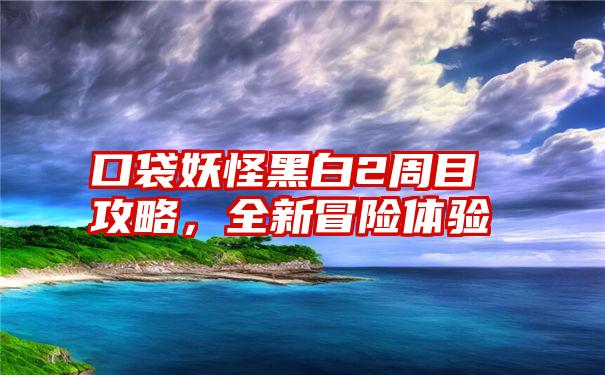 口袋妖怪黑白2周目攻略，全新冒险体验